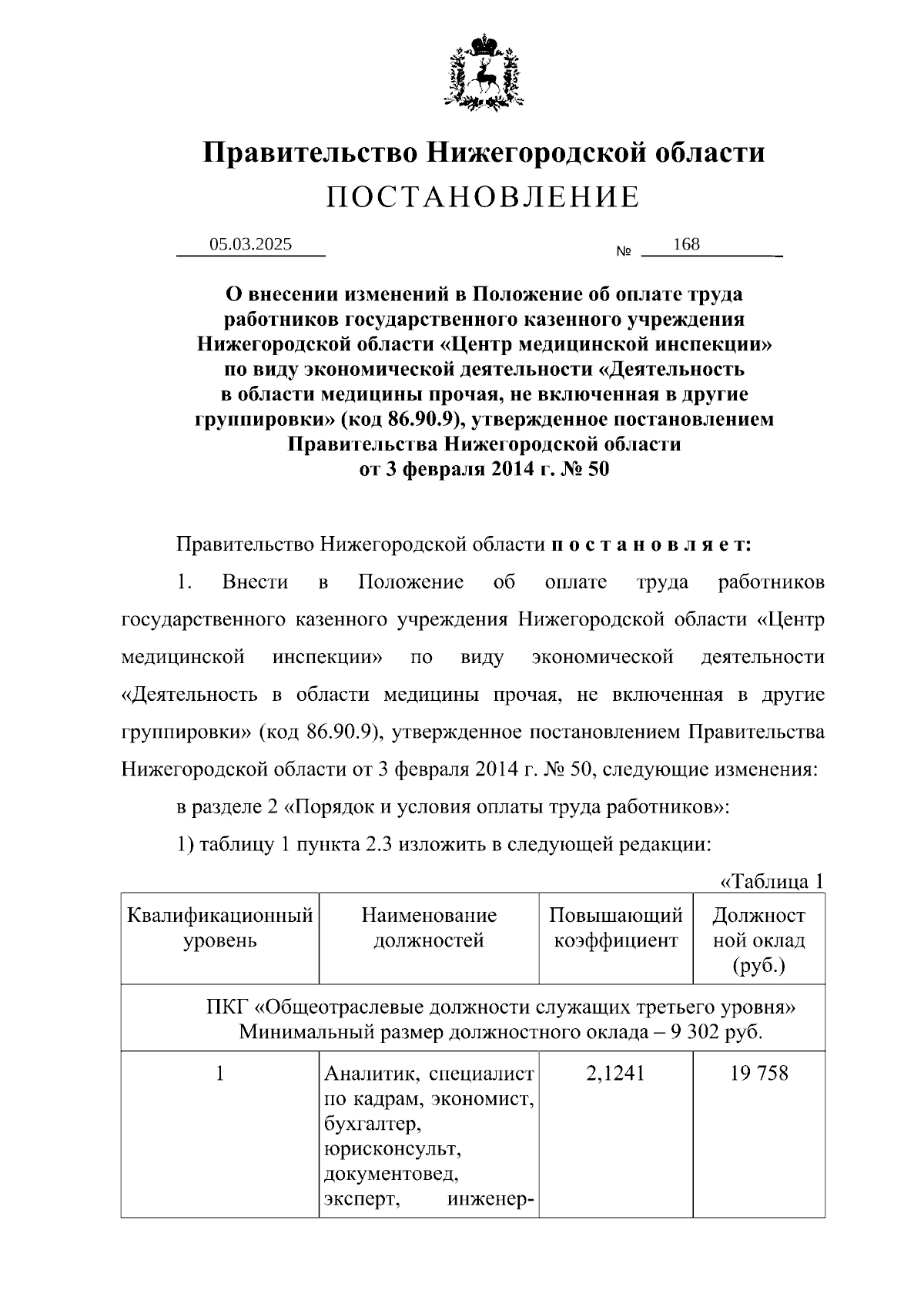 Правительство Нижегородской области
ПОСТАНОВЛЕНИЕ

05.03.2025 № 168

О внесении изменений в Положение об оплате труда работников государственного казенного учреждения Нижегородской области «Центр медицинской инспекции» по виду экономической деятельности «Деятельность в области медицины прочая, не включенная в другие группировки» (код 86.90.9), утвержденное постановлением Правительства Нижегородской области от 3 февраля 2014 г. № 50

Правительство Нижегородской области постановляет:

1. Внести в Положение об оплате труда работников государственного казенного учреждения Нижегородской области «Центр медицинской инспекции» по виду экономической деятельности «Деятельность в области медицины прочая, не включенная в другие группировки» (код 86.90.9), утвержденное постановлением Правительства Нижегородской области от 3 февраля 2014 г. № 50, следующие изменения:

в разделе 2 «Порядок и условия оплаты труда работников»:

1) таблицу 1 пункта 2.3 изложить в следующей редакции:

«Таблица 1

| Квалификационный уровень | Наименование должностей | Повышающий коэффициент | Должностной оклад (руб.) |
|---|---|---|---|
| ПКГ «Общеотраслевые должности служащих третьего уровня» Минимальный размер должностного оклада – 9 302 руб. | | | |
| 1 | Аналитик, специалист по кадрам, экономист, бухгалтер, юрисконсульт, документовед, эксперт, инженер- | 2,1241 | 19 758 |